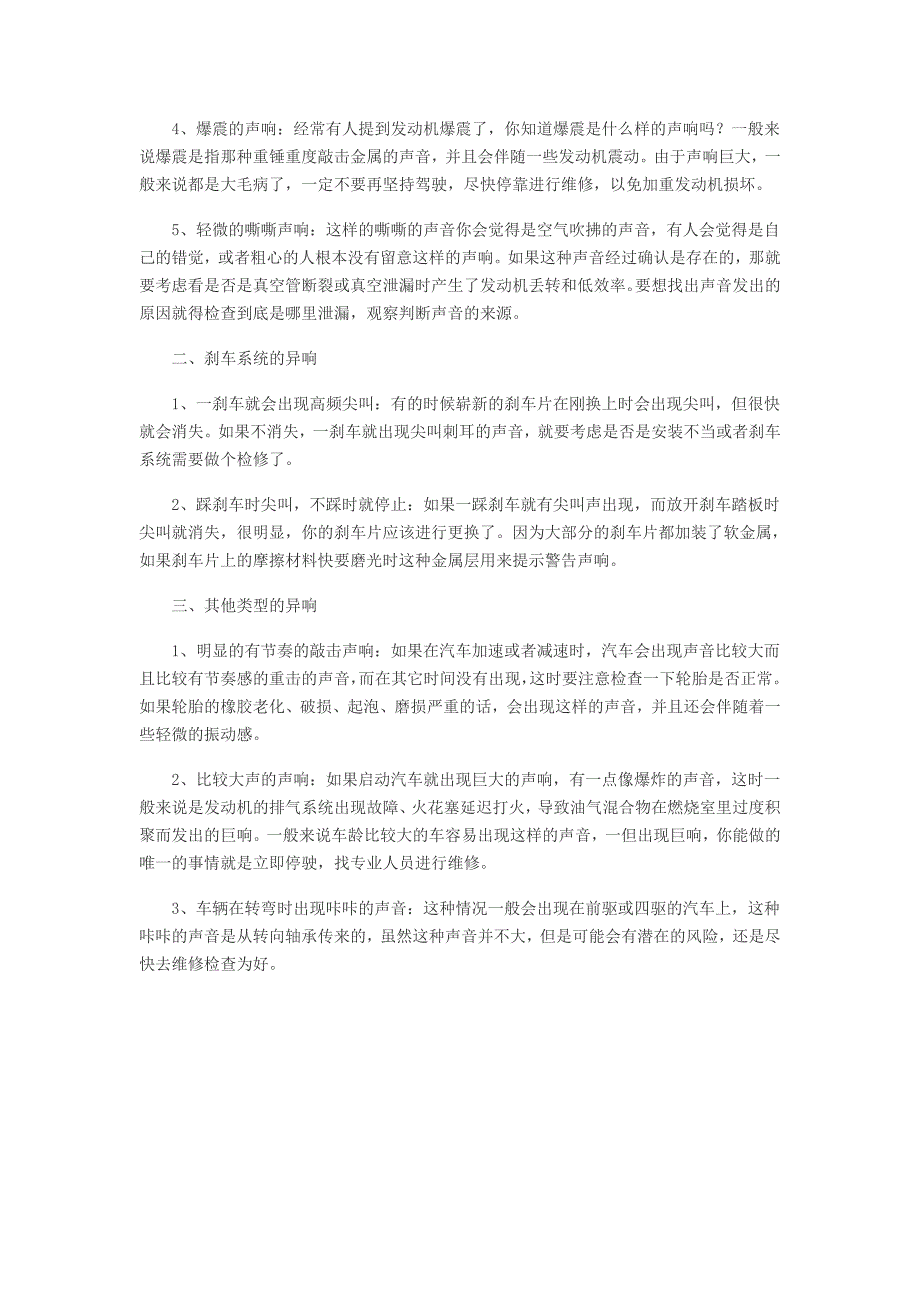 4、爆震的声响：经常有人提到发动机爆震了，你知道爆震是什么样的声响吗？一般来说爆震是指那种重锤重度敲击金属的声音，并且会伴随一些发动机震动。由于声响巨大，一般来说都是大毛病了，一定不要再坚持驾驶，尽快停靠进行维修，以免加重发动机损坏。

5、轻微的嘶嘶声响：这样的嘶嘶的声音你会觉得是空气吹拂的声音，有人会觉得是自己的错觉，或者粗心的人根本没有留意这样的声响。如果这种声音经过确认是存在的，那就要考虑看是否是真空管断裂或真空泄漏时产生了发动机丢转和低效率。要想找出声音发出的原因就得检查到底是哪里泄漏，观察判断声音的来源。

二、刹车系统的异响

1、一刹车就会出现高频尖叫：有的时候崭新的刹车片在刚换上时会出现尖叫，但很快就会消失。如果不消失，一刹车就出现尖叫刺耳的声音，就要考虑是否是安装不当或者刹车系统需要做个检修了。

2、踩刹车时尖叫，不踩时就停止：如果一踩刹车就有尖叫声出现，而放开刹车踏板时尖叫就消失，很明显，你的刹车片应该进行更换了。因为大部分的刹车片都加装了软金属，如果刹车片上的摩擦材料快要磨光时这种金属层用来提示警告声响。

三、其他类型的异响

1、明显的有节奏的敲击声响：如果在汽车加速或者减速时，汽车会出现声音比较大而且比较有节奏感的重击的声音，而在其它时间没有出现，这时要注意检查一下轮胎是否正常。如果轮胎的橡胶老化、破损、起泡、磨损严重的话，会出现这样的声音，并且还会伴随着一些轻微的振动感。

2、比较大声的声响：如果启动汽车就出现巨大的声响，有一点像爆炸的声音，这时一般来说是发动机的排气系统出现故障、火花塞延迟打火，导致油气混合物在燃烧室里过度积聚而发出的巨响。一般来说车龄比较大的车容易出现这样的声音，一但出现巨响，你能做的唯一的事情就是立即停驶，找专业人员进行维修。

3、车辆在转弯时出现咔咔的声音：这种情况一般会出现在前驱或四驱的汽车上，这种咔咔的声音是从转向轴承传来的，虽然这种声音并不大，但是可能会有潜在的风险，还是尽快去维修检查为好。